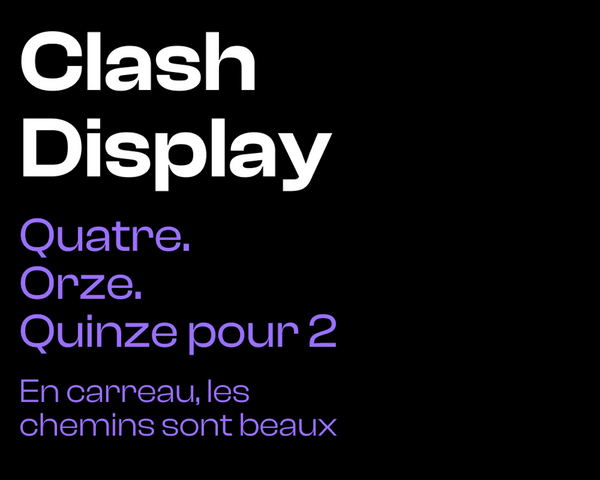 Clash Display

Quatre.
Orze.
Quinze pour 2

En carreau, les chemins sont beaux